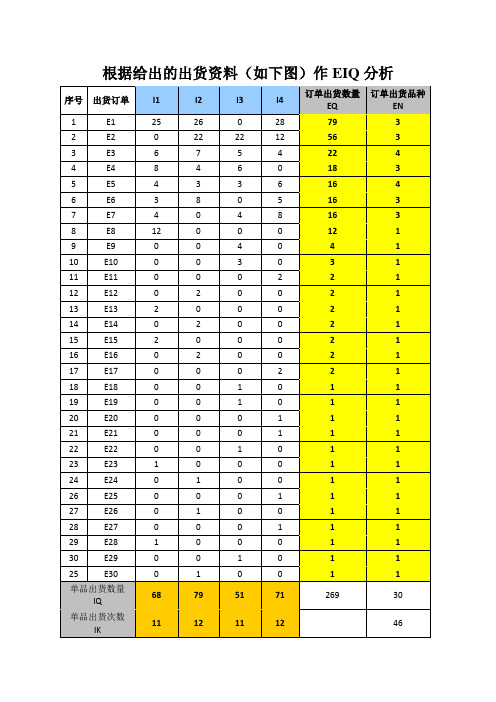 根据给出的出货资料（如下图）作 EIQ 分析

| 序号 | 出货订单 | I1 | I2 | I3 | I4 | 订单出货数量 EQ | 订单出货品种 EN |
|---|---|---|---|---|---|---|---|
| 1 | E1 | 25 | 26 | 0 | 28 | 79 | 3 |
| 2 | E2 | 0 | 22 | 22 | 12 | 56 | 3 |
| 3 | E3 | 6 | 7 | 5 | 4 | 22 | 4 |
| 4 | E4 | 8 | 4 | 6 | 0 | 18 | 3 |
| 5 | E5 | 4 | 3 | 3 | 6 | 16 | 4 |
| 6 | E6 | 3 | 8 | 0 | 5 | 16 | 3 |
| 7 | E7 | 4 | 0 | 4 | 8 | 16 | 3 |
| 8 | E8 | 12 | 0 | 0 | 0 | 12 | 1 |
| 9 | E9 | 0 | 0 | 4 | 0 | 4 | 1 |
| 10 | E10 | 0 | 0 | 3 | 0 | 3 | 1 |
| 11 | E11 | 0 | 0 | 0 | 2 | 2 | 1 |
| 12 | E12 | 0 | 2 | 0 | 0 | 2 | 1 |
| 13 | E13 | 2 | 0 | 0 | 0 | 2 | 1 |
| 14 | E14 | 0 | 2 | 0 | 0 | 2 | 1 |
| 15 | E15 | 2 | 0 | 0 | 0 | 2 | 1 |
| 16 | E16 | 0 | 2 | 0 | 0 | 2 | 1 |
| 17 | E17 | 0 | 0 | 0 | 2 | 2 | 1 |
| 18 | E18 | 0 | 0 | 1 | 0 | 1 | 1 |
| 19 | E19 | 0 | 0 | 1 | 0 | 1 | 1 |
| 20 | E20 | 0 | 0 | 0 | 1 | 1 | 1 |
| 21 | E21 | 0 | 0 | 0 | 1 | 1 | 1 |
| 22 | E22 | 0 | 0 | 1 | 0 | 1 | 1 |
| 23 | E23 | 1 | 0 | 0 | 0 | 1 | 1 |
| 24 | E24 | 0 | 1 | 0 | 0 | 1 | 1 |
| 26 | E25 | 0 | 0 | 0 | 1 | 1 | 1 |
| 27 | E26 | 0 | 1 | 0 | 0 | 1 | 1 |
| 28 | E27 | 0 | 0 | 0 | 1 | 1 | 1 |
| 29 | E28 | 1 | 0 | 0 | 0 | 1 | 1 |
| 30 | E29 | 0 | 0 | 1 | 0 | 1 | 1 |
| 25 | E30 | 0 | 1 | 0 | 0 | 1 | 1 |
| 单品出货数量 IQ | | 68 | 79 | 51 | 71 | 269 | 30 |
| 单品出货次数 IK | | 11 | 12 | 11 | 12 | | 46 |